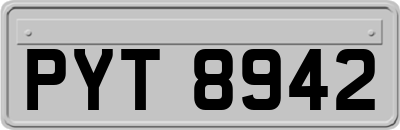 PYT 8942